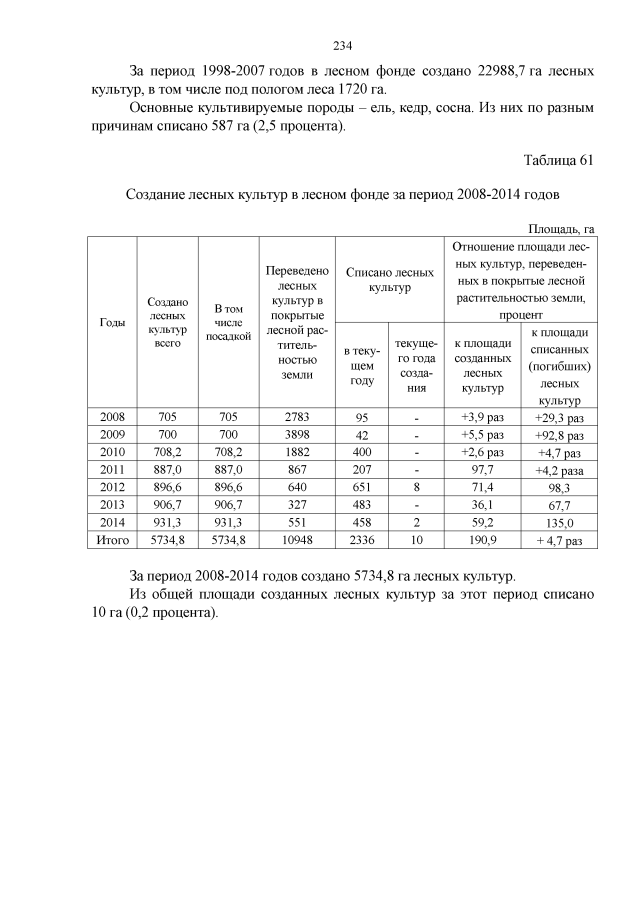 234

За период 1998-2007 годов в лесном фонде создано 22988,7 га лесных культур, в том числе под пологом леса 1720 га.

Основные культивируемые породы – ель, кедр, сосна. Из них по разным причинам списано 587 га (2,5 процента).

Таблица 61

Создание лесных культур в лесном фонде за период 2008-2014 годов

Площадь, га

| Годы | Создано лесных культур всего | В том числе посадкой | Переведено лесных культур в покрытые лесной растительностью земли | Списано лесных культур: в текущем году | Списано лесных культур: текущего года создания | Отношение площади лесных культур, переведенных в покрытые лесной растительностью земли, процент: к площади созданных лесных культур | Отношение площади лесных культур, переведенных в покрытые лесной растительностью земли, процент: к площади списанных (погибших) лесных культур |
|---|---|---|---|---|---|---|---|
| 2008 | 705 | 705 | 2783 | 95 | - | +3,9 раз | +29,3 раз |
| 2009 | 700 | 700 | 3898 | 42 | - | +5,5 раз | +92,8 раз |
| 2010 | 708,2 | 708,2 | 1882 | 400 | - | +2,6 раз | +4,7 раз |
| 2011 | 887,0 | 887,0 | 867 | 207 | - | 97,7 | +4,2 раза |
| 2012 | 896,6 | 896,6 | 640 | 651 | 8 | 71,4 | 98,3 |
| 2013 | 906,7 | 906,7 | 327 | 483 | - | 36,1 | 67,7 |
| 2014 | 931,3 | 931,3 | 551 | 458 | 2 | 59,2 | 135,0 |
| Итого | 5734,8 | 5734,8 | 10948 | 2336 | 10 | 190,9 | + 4,7 раз |

За период 2008-2014 годов создано 5734,8 га лесных культур.

Из общей площади созданных лесных культур за этот период списано 10 га (0,2 процента).